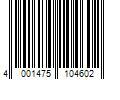 4 001475 104602